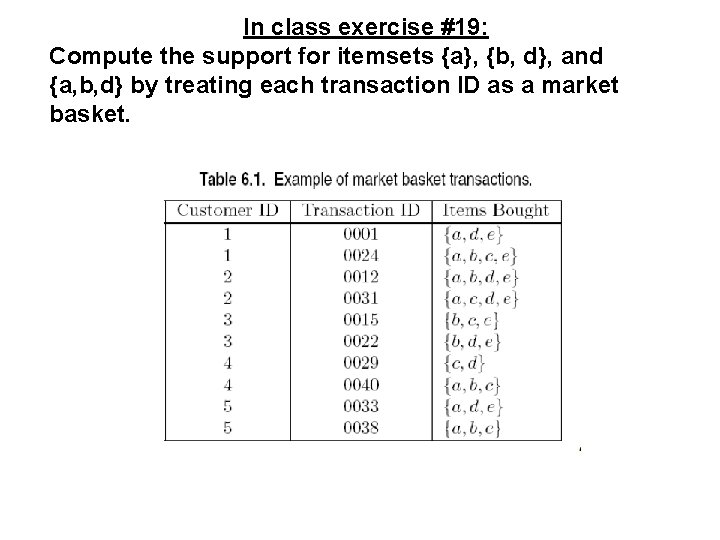 In class exercise #19:

Compute the support for itemsets {a}, {b, d}, and {a,b,d} by treating each transaction ID as a market basket.

Table 6.1. Example of market basket transactions.

| Customer ID | Transaction ID | Items Bought |
|---|---|---|
| 1 | 0001 | $\{a, d, e\}$ |
| 1 | 0024 | $\{a, b, c, e\}$ |
| 2 | 0012 | $\{a, b, d, e\}$ |
| 2 | 0031 | $\{a, c, d, e\}$ |
| 3 | 0015 | $\{b, c, e\}$ |
| 3 | 0022 | $\{b, d, e\}$ |
| 4 | 0029 | $\{c, d\}$ |
| 4 | 0040 | $\{a, b, c\}$ |
| 5 | 0033 | $\{a, d, e\}$ |
| 5 | 0038 | $\{a, b, e\}$ |